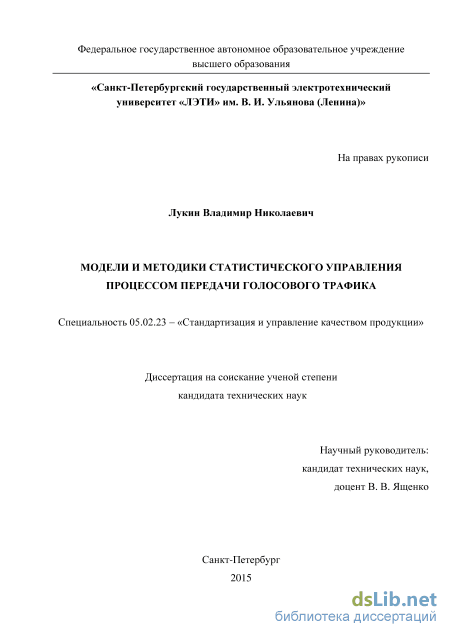 Федеральное государственное автономное образовательное учреждение высшего образования

«Санкт-Петербургский государственный электротехнический университет «ЛЭТИ» им. В. И. Ульянова (Ленина)»

На правах рукописи

Лукин Владимир Николаевич

МОДЕЛИ И МЕТОДИКИ СТАТИСТИЧЕСКОГО УПРАВЛЕНИЯ ПРОЦЕССОМ ПЕРЕДАЧИ ГОЛОСОВОГО ТРАФИКА

Специальность 05.02.23 – «Стандартизация и управление качеством продукции»

Диссертация на соискание ученой степени кандидата технических наук

Научный руководитель:
кандидат технических наук,
доцент В. В. Ященко

Санкт-Петербург
2015

dsLib.net
библиотека диссертаций